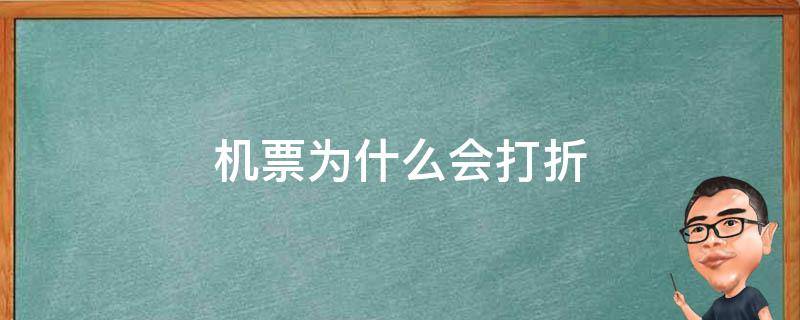 机票为什么会打折